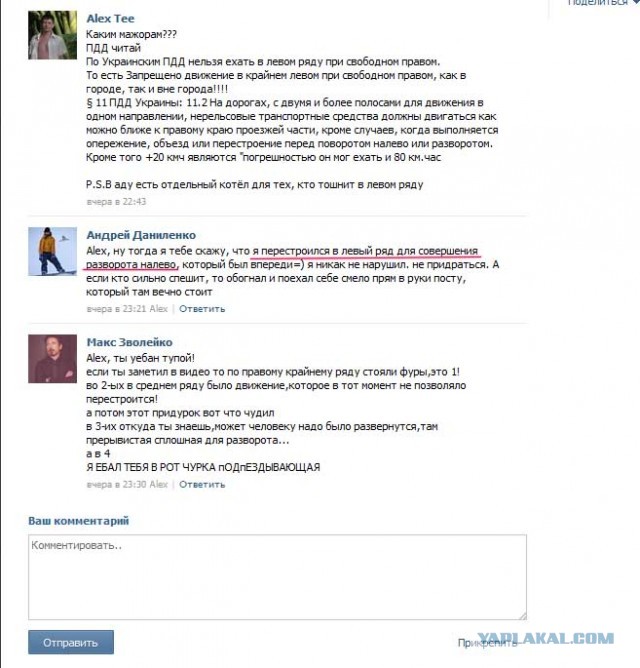 Поделиться

Alex Tee
Каким мажорам???
ПДД читай
По Украинским ПДД нельзя ехать в левом ряду при свободном правом.
То есть Запрещено движение в крайнем левом при свободном правом, как в городе, так и вне города!!!!
§ 11 ПДД Украины: 11.2 На дорогах, с двумя и более полосами для движения в одном направлении, нерельсовые транспортные средства должны двигаться как можно ближе к правому краю проезжей части, кроме случаев, когда выполняется опережение, объезд или перестроение перед поворотом налево или разворотом.
Кроме того +20 кмч являются "погрешностью он мог ехать и 80 км.час

P.S.В аду есть отдельный котёл для тех, кто тошнит в левом ряду
вчера в 22:43

Андрей Даниленко
Alex, ну тогда я тебе скажу, что я перестроился в левый ряд для совершения разворота налево, который был впереди=) я никак не нарушил. не придраться. А если кто сильно спешит, то обогнал и поехал себе смело прям в руки посту, который там вечно стоит
вчера в 23:21 Alex | Ответить

Макс Зволейко
Alex, ты уебан тупой!
если ты заметил в видео то по правому крайнему ряду стояли фуры,это 1!
во 2-ых в среднем ряду было движение,которое в тот момент не позволяло перестроится!
а потом этот придурок вот что чудил
в 3-их откуда ты знаешь,может человеку надо было развернутся,там прерывистая сплошная для разворота...
а в 4
Я ЕБАЛ ТЕБЯ В РОТ ЧУРКА пОДпЕЗДЫВАЮЩАЯ
вчера в 23:30 Alex | Ответить

Ваш комментарий
Комментировать..
Отправить
Прикрепить
YAPLAKAL.COM